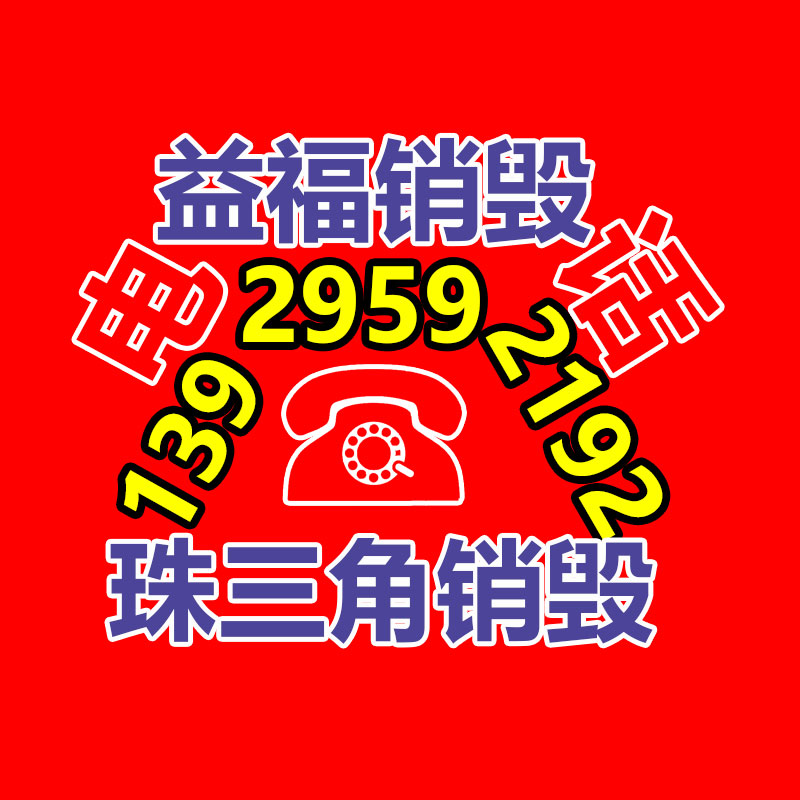 益福销毁

电 话

139 2959 2192

珠三角销毁